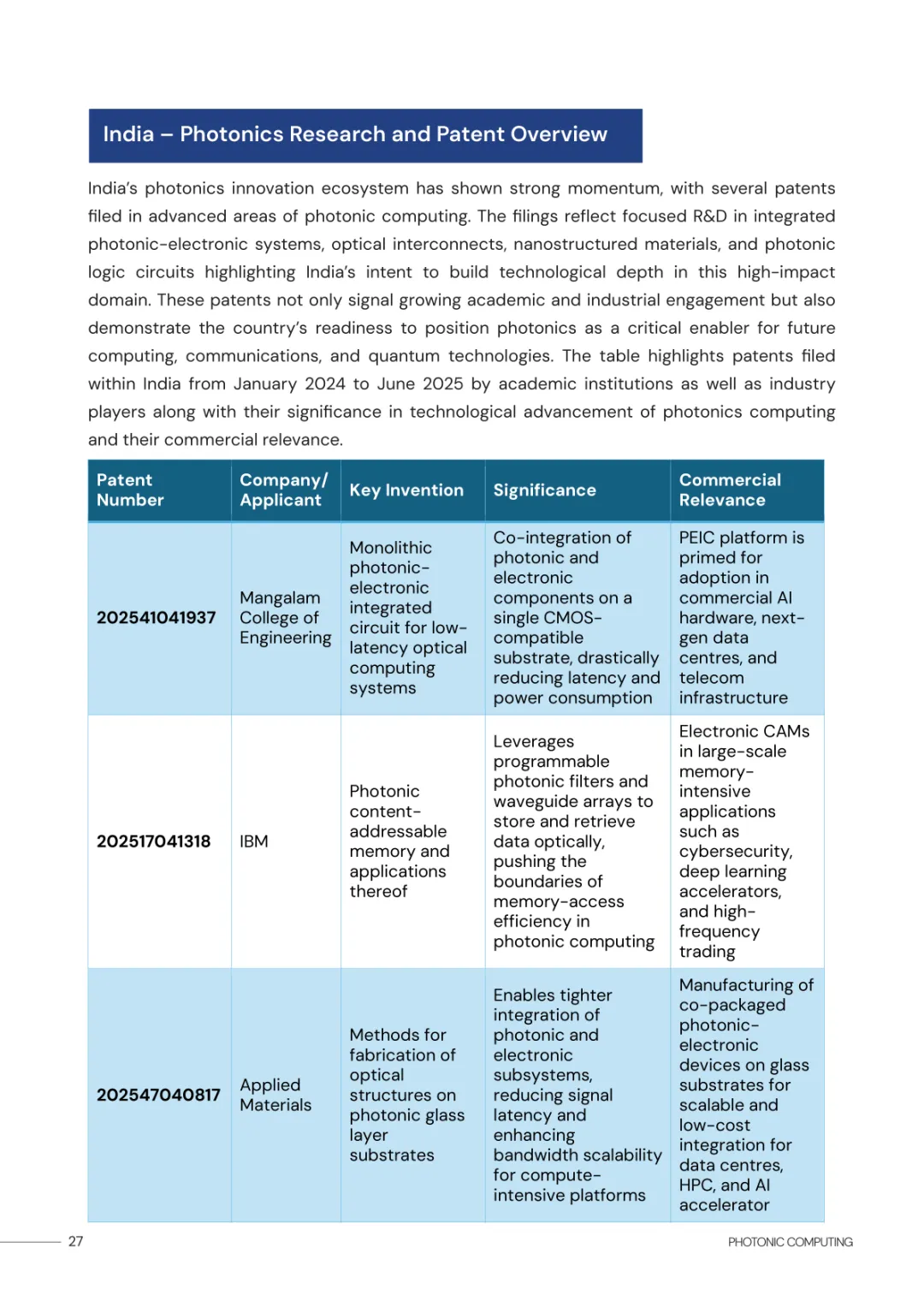 India – Photonics Research and Patent Overview

India's photonics innovation ecosystem has shown strong momentum, with several patents filed in advanced areas of photonic computing. The filings reflect focused R&D in integrated photonic-electronic systems, optical interconnects, nanostructured materials, and photonic logic circuits highlighting India's intent to build technological depth in this high-impact domain. These patents not only signal growing academic and industrial engagement but also demonstrate the country's readiness to position photonics as a critical enabler for future computing, communications, and quantum technologies. The table highlights patents filed within India from January 2024 to June 2025 by academic institutions as well as industry players along with their significance in technological advancement of photonics computing and their commercial relevance.

| Patent Number | Company/ Applicant | Key Invention | Significance | Commercial Relevance |
|---|---|---|---|---|
| 202541041937 | Mangalam College of Engineering | Monolithic photonic-electronic integrated circuit for low-latency optical computing systems | Co-integration of photonic and electronic components on a single CMOS-compatible substrate, drastically reducing latency and power consumption | PEIC platform is primed for adoption in commercial AI hardware, next-gen data centres, and telecom infrastructure |
| 202517041318 | IBM | Photonic content-addressable memory and applications thereof | Leverages programmable photonic filters and waveguide arrays to store and retrieve data optically, pushing the boundaries of memory-access efficiency in photonic computing | Electronic CAMs in large-scale memory-intensive applications such as cybersecurity, deep learning accelerators, and high-frequency trading |
| 202547040817 | Applied Materials | Methods for fabrication of optical structures on photonic glass layer substrates | Enables tighter integration of photonic and electronic subsystems, reducing signal latency and enhancing bandwidth scalability for compute-intensive platforms | Manufacturing of co-packaged photonic-electronic devices on glass substrates for scalable and low-cost integration for data centres, HPC, and AI accelerator |

27

PHOTONIC COMPUTING